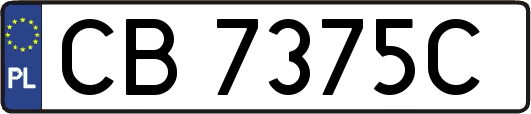 PL

CB 7375C